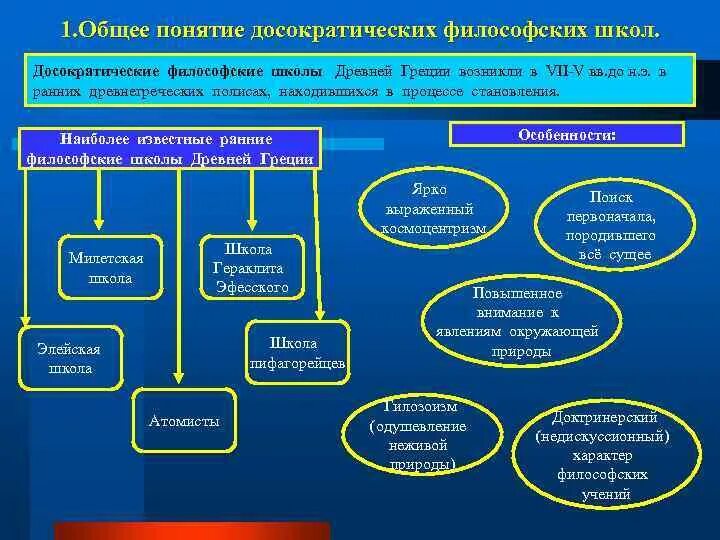 1.Общее понятие досократических философских школ.

Досократические философские школы Древней Греции возникли в VII-V вв.до н.э. в ранних древнегреческих полисах, находившихся в процессе становления.

Наиболее известные ранние философские школы Древней Греции

Милетская школа

Школа Гераклита Эфесского

Элейская школа

Школа пифагорейцев

Атомисты

Особенности:

Ярко выраженный космоцентризм

Поиск первоначала, породившего всё сущее

Повышенное внимание к явлениям окружающей природы

Гилозоизм (одушевление неживой природы)

Доктринерский (недискуссионный) характер философских учений